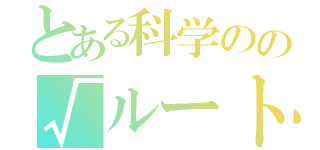 とある科学のの
√ルート